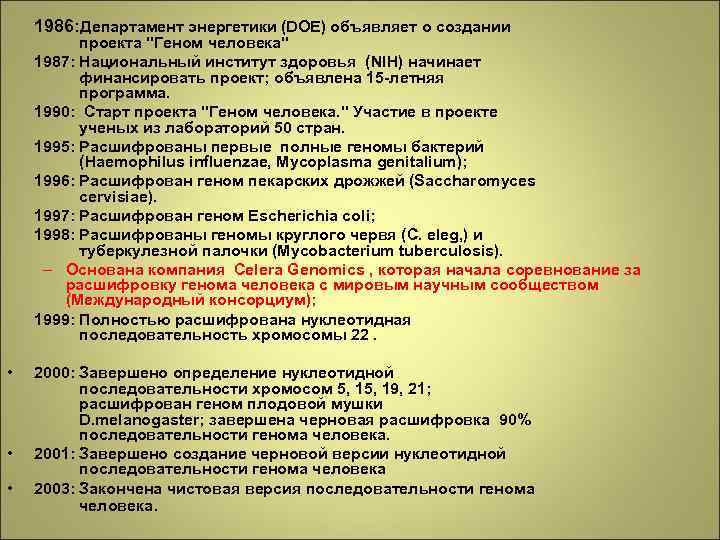 1986:Департамент энергетики (DOE) объявляет о создании проекта "Геном человека"

1987: Национальный институт здоровья (NIH) начинает финансировать проект; объявлена 15-летняя программа.

1990: Старт проекта "Геном человека." Участие в проекте ученых из лабораторий 50 стран.

1995: Расшифрованы первые полные геномы бактерий (Haemophilus influenzae, Mycoplasma genitalium);

1996: Расшифрован геном пекарских дрожжей (Saccharomyces cervisiae).

1997: Расшифрован геном Escherichia coli;

1998: Расшифрованы геномы круглого червя (C. eleg,) и туберкулезной палочки (Mycobacterium tuberculosis).

– Основана компания Celera Genomics , которая начала соревнование за расшифровку генома человека с мировым научным сообществом (Международный консорциум);

1999: Полностью расшифрована нуклеотидная последовательность хромосомы 22 .

• 2000: Завершено определение нуклеотидной последовательности хромосом 5, 15, 19, 21; расшифрован геном плодовой мушки D.melanogaster; завершена черновая расшифровка 90% последовательности генома человека.

• 2001: Завершено создание черновой версии нуклеотидной последовательности генома человека

• 2003: Закончена чистовая версия последовательности генома человека.